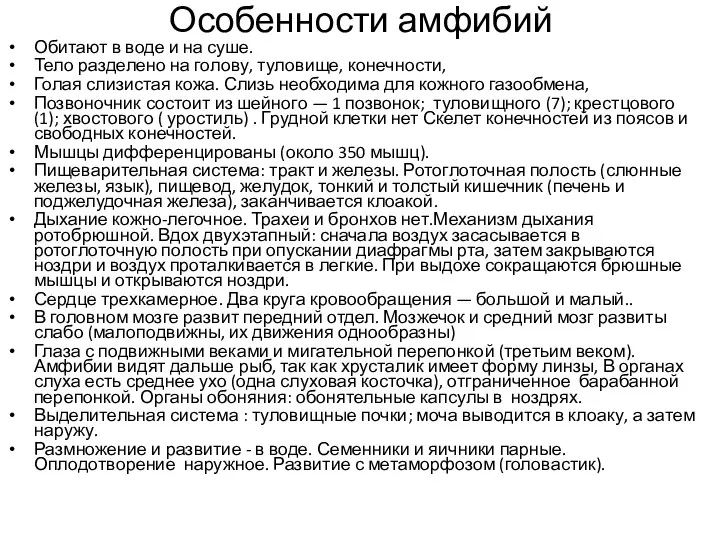 Особенности амфибий

• Обитают в воде и на суше.
• Тело разделено на голову, туловище, конечности,
• Голая слизистая кожа. Слизь необходима для кожного газообмена,
• Позвоночник состоит из шейного — 1 позвонок; туловищного (7); крестцового (1); хвостового ( уростиль) . Грудной клетки нет Скелет конечностей из поясов и свободных конечностей.
• Мышцы дифференцированы (около 350 мышц).
• Пищеварительная система: тракт и железы. Ротоглоточная полость (слюнные железы, язык), пищевод, желудок, тонкий и толстый кишечник (печень и поджелудочная железа), заканчивается клоакой.
• Дыхание кожно-легочное. Трахеи и бронхов нет.Механизм дыхания ротобрюшной. Вдох двухэтапный: сначала воздух засасывается в ротоглоточную полость при опускании диафрагмы рта, затем закрываются ноздри и воздух проталкивается в легкие. При выдохе сокращаются брюшные мышцы и открываются ноздри.
• Сердце трехкамерное. Два круга кровообращения — большой и малый..
• В головном мозге развит передний отдел. Мозжечок и средний мозг развиты слабо (малоподвижны, их движения однообразны)
• Глаза с подвижными веками и мигательной перепонкой (третьим веком). Амфибии видят дальше рыб, так как хрусталик имеет форму линзы, В органах слуха есть среднее ухо (одна слуховая косточка), отграниченное барабанной перепонкой. Органы обоняния: обонятельные капсулы в ноздрях.
• Выделительная система : туловищные почки; моча выводится в клоаку, а затем наружу.
• Размножение и развитие - в воде. Семенники и яичники парные. Оплодотворение наружное. Развитие с метаморфозом (головастик).